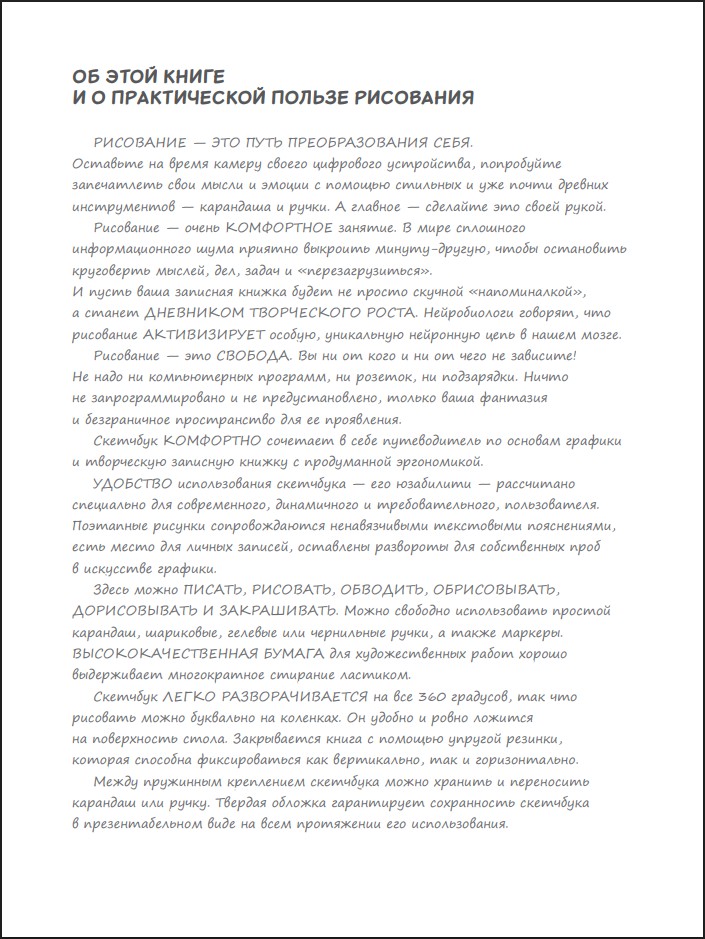 ОБ ЭТОЙ КНИГЕ
И О ПРАКТИЧЕСКОЙ ПОЛЬЗЕ РИСОВАНИЯ

РИСОВАНИЕ — ЭТО ПУТЬ ПРЕОБРАЗОВАНИЯ СЕБЯ. Оставьте на время камеру своего цифрового устройства, попробуйте запечатлеть свои мысли и эмоции с помощью стильных и уже почти древних инструментов — карандаша и ручки. А главное — сделайте это своей рукой.

Рисование — очень КОМФОРТНОЕ занятие. В мире сплошного информационного шума приятно выкроить минуту-другую, чтобы остановить круговерть мыслей, дел, задач и «перезагрузиться». И пусть ваша записная книжка будет не просто скучной «напоминалкой», а станет ДНЕВНИКОМ ТВОРЧЕСКОГО РОСТА. Нейробиологи говорят, что рисование АКТИВИЗИРУЕТ особую, уникальную нейронную цепь в нашем мозге.

Рисование — это СВОБОДА. Вы ни от кого и ни от чего не зависите! Не надо ни компьютерных программ, ни розеток, ни подзарядки. Ничто не запрограммировано и не предустановлено, только ваша фантазия и безграничное пространство для ее проявления.

Скетчбук КОМФОРТНО сочетает в себе путеводитель по основам графики и творческую записную книжку с продуманной эргономикой.

УДОБСТВО использования скетчбука — его юзабилити — рассчитано специально для современного, динамичного и требовательного, пользователя. Поэтапные рисунки сопровождаются ненавязчивыми текстовыми пояснениями, есть место для личных записей, оставлены развороты для собственных проб в искусстве графики.

Здесь можно ПИСАТЬ, РИСОВАТЬ, ОБВОДИТЬ, ОБРИСОВЫВАТЬ, ДОРИСОВЫВАТЬ И ЗАКРАШИВАТЬ. Можно свободно использовать простой карандаш, шариковые, гелевые или чернильные ручки, а также маркеры. ВЫСОКОКАЧЕСТВЕННАЯ БУМАГА для художественных работ хорошо выдерживает многократное стирание ластиком.

Скетчбук ЛЕГКО РАЗВОРАЧИВАЕТСЯ на все 360 градусов, так что рисовать можно буквально на коленках. Он удобно и ровно ложится на поверхность стола. Закрывается книга с помощью упругой резинки, которая способна фиксироваться как вертикально, так и горизонтально.

Между пружинным креплением скетчбука можно хранить и переносить карандаш или ручку. Твердая обложка гарантирует сохранность скетчбука в презентабельном виде на всем протяжении его использования.